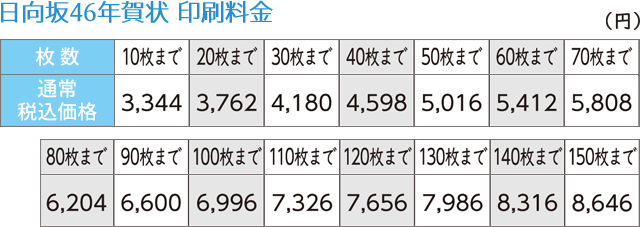 日向坂46年賀状 印刷料金

（円）

| 枚 数 | 10枚まで | 20枚まで | 30枚まで | 40枚まで | 50枚まで | 60枚まで | 70枚まで |
|---|---|---|---|---|---|---|---|
| 通常 税込価格 | 3,344 | 3,762 | 4,180 | 4,598 | 5,016 | 5,412 | 5,808 |

| 80枚まで | 90枚まで | 100枚まで | 110枚まで | 120枚まで | 130枚まで | 140枚まで | 150枚まで |
|---|---|---|---|---|---|---|---|
| 6,204 | 6,600 | 6,996 | 7,326 | 7,656 | 7,986 | 8,316 | 8,646 |